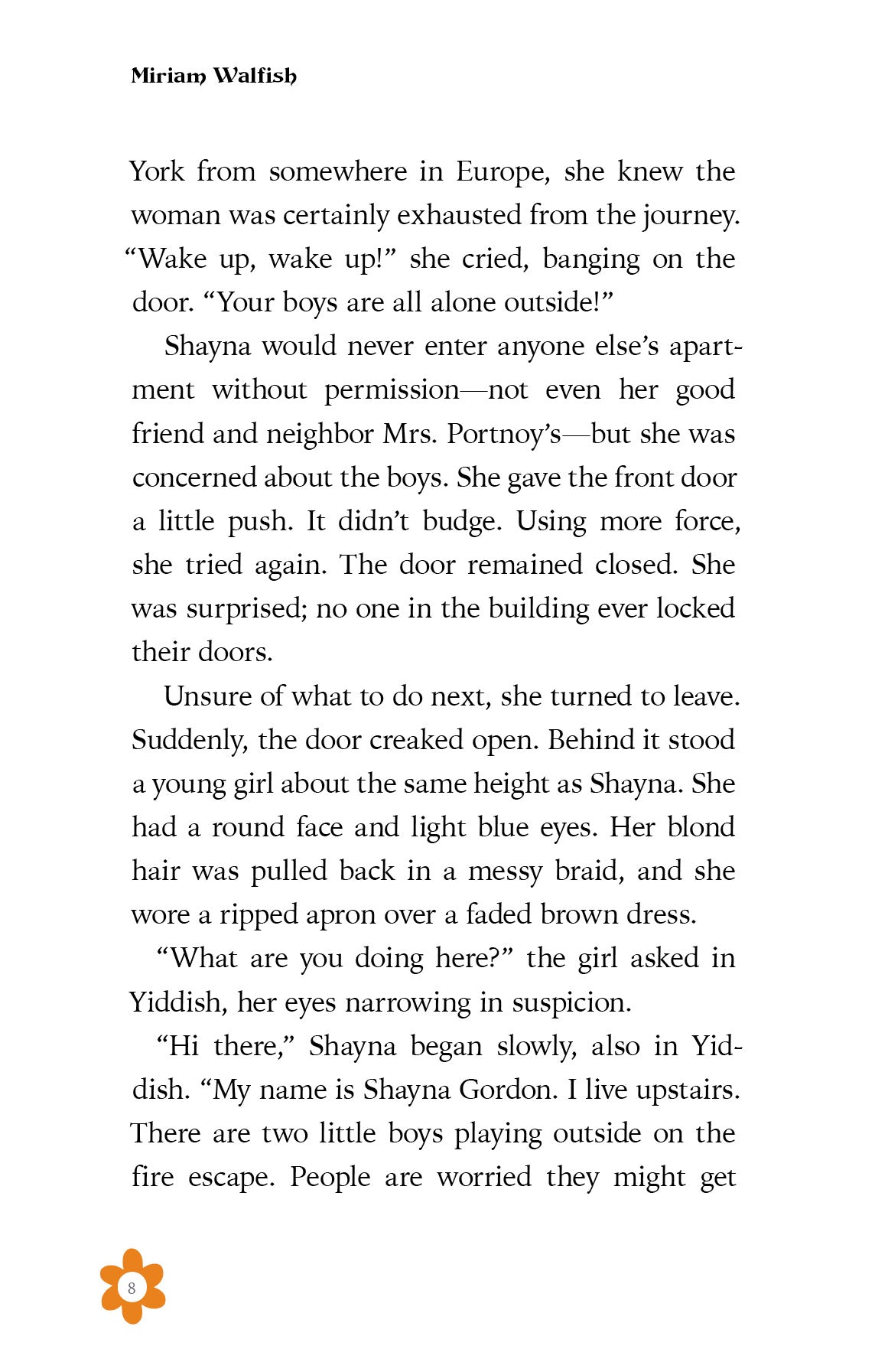 Miriam Walfish

York from somewhere in Europe, she knew the woman was certainly exhausted from the journey. “Wake up, wake up!” she cried, banging on the door. “Your boys are all alone outside!”

Shayna would never enter anyone else’s apartment without permission—not even her good friend and neighbor Mrs. Portnoy’s—but she was concerned about the boys. She gave the front door a little push. It didn’t budge. Using more force, she tried again. The door remained closed. She was surprised; no one in the building ever locked their doors.

Unsure of what to do next, she turned to leave. Suddenly, the door creaked open. Behind it stood a young girl about the same height as Shayna. She had a round face and light blue eyes. Her blond hair was pulled back in a messy braid, and she wore a ripped apron over a faded brown dress.

“What are you doing here?” the girl asked in Yiddish, her eyes narrowing in suspicion.

“Hi there,” Shayna began slowly, also in Yiddish. “My name is Shayna Gordon. I live upstairs. There are two little boys playing outside on the fire escape. People are worried they might get

8